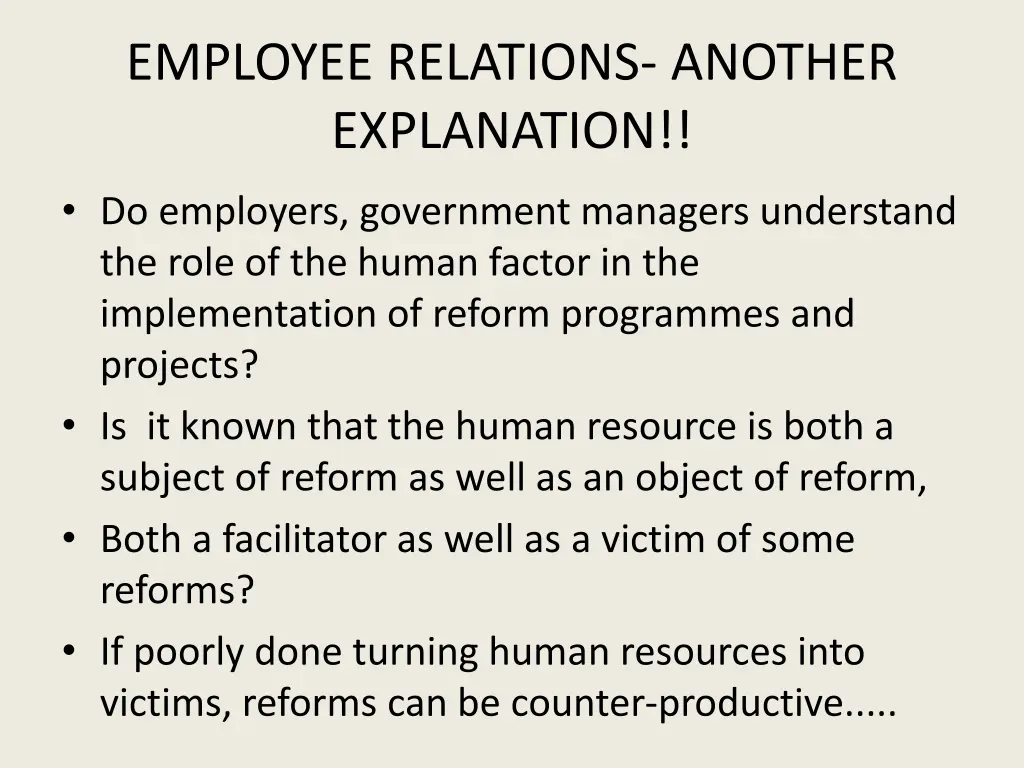 EMPLOYEE RELATIONS- ANOTHER EXPLANATION!!

• Do employers, government managers understand the role of the human factor in the implementation of reform programmes and projects?
• Is it known that the human resource is both a subject of reform as well as an object of reform,
• Both a facilitator as well as a victim of some reforms?
• If poorly done turning human resources into victims, reforms can be counter-productive.....